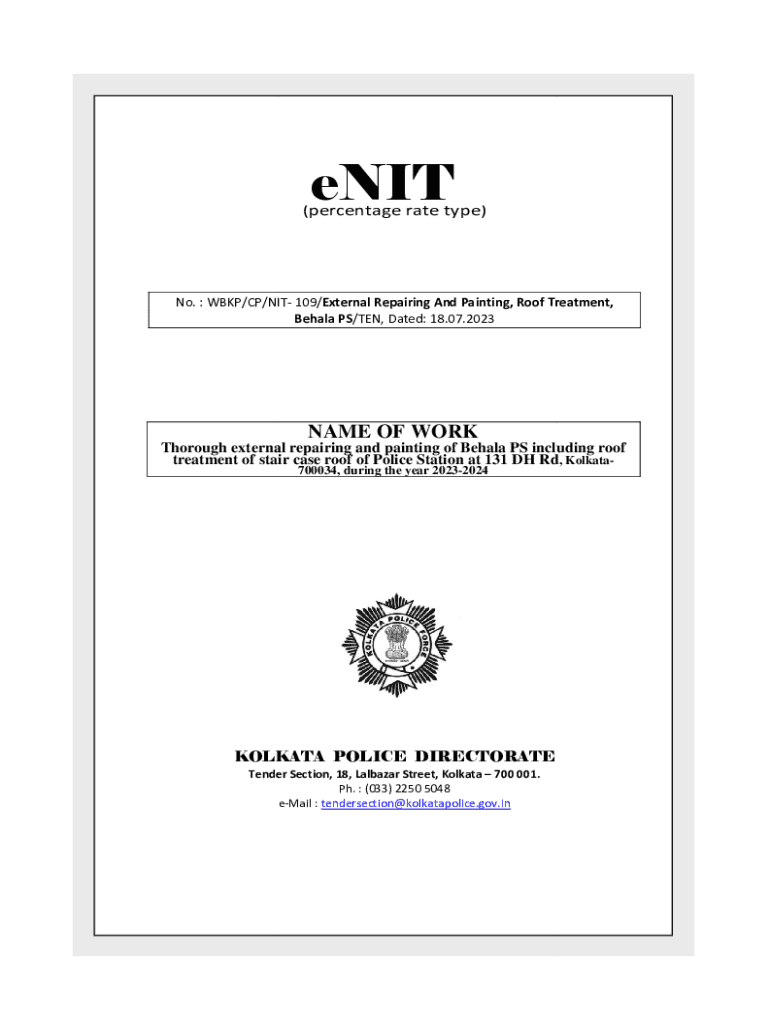 eNIT
(percentage rate type)

No. : WBKP/CP/NIT- 109/External Repairing And Painting, Roof Treatment, Behala PS/TEN, Dated: 18.07.2023

NAME OF WORK
Thorough external repairing and painting of Behala PS including roof treatment of stair case roof of Police Station at 131 DH Rd, Kolkata-700034, during the year 2023-2024

KOLKATA POLICE FORCE

KOLKATA POLICE DIRECTORATE
Tender Section, 18, Lalbazar Street, Kolkata – 700 001.
Ph. : (033) 2250 5048
e-Mail : tendersection@kolkatapolice.gov.in